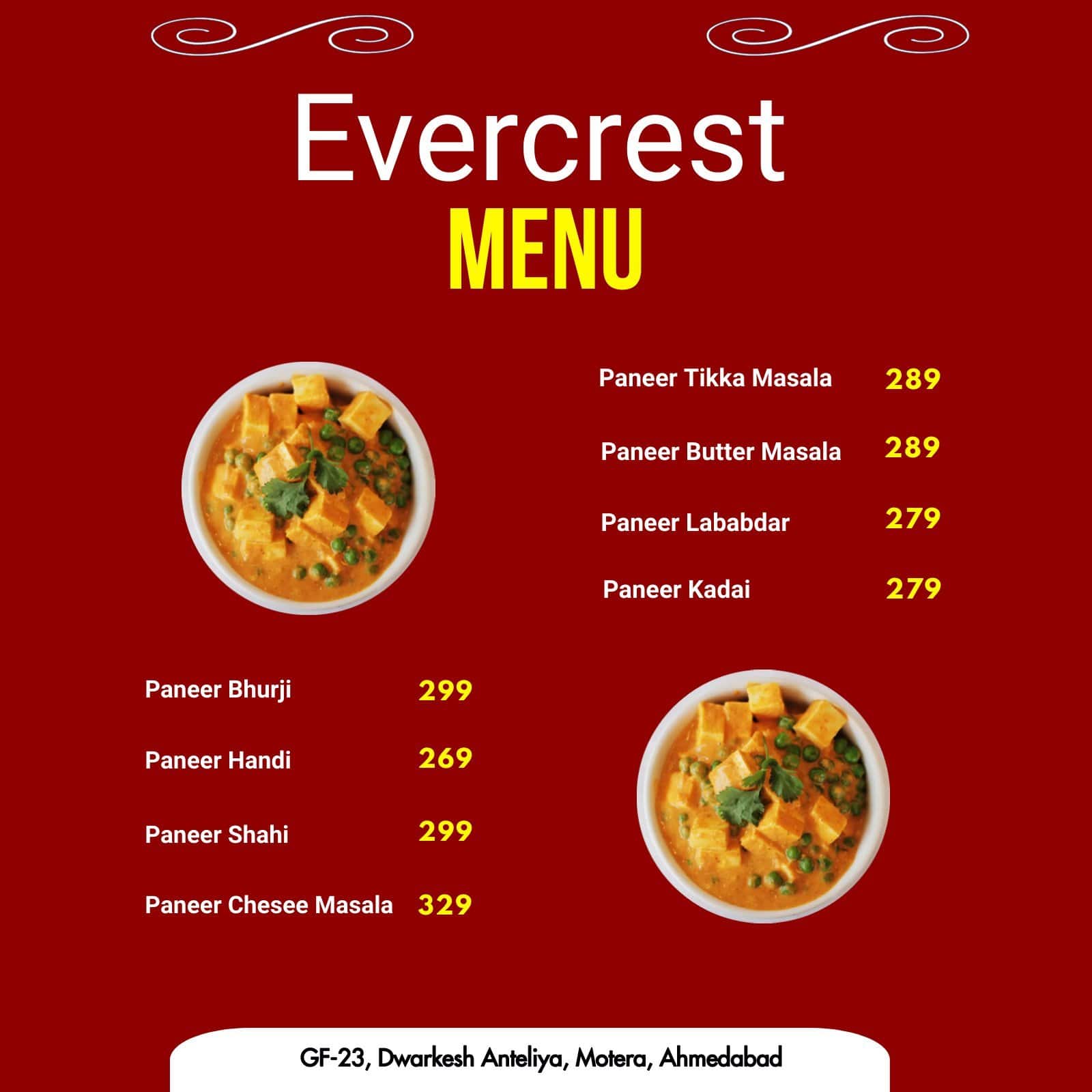 Evercrest
MENU

Paneer Tikka Masala 289
Paneer Butter Masala 289
Paneer Lababdar 279
Paneer Kadai 279

Paneer Bhurji 299
Paneer Handi 269
Paneer Shahi 299
Paneer Chesee Masala 329

GF-23, Dwarkesh Anteliya, Motera, Ahmedabad